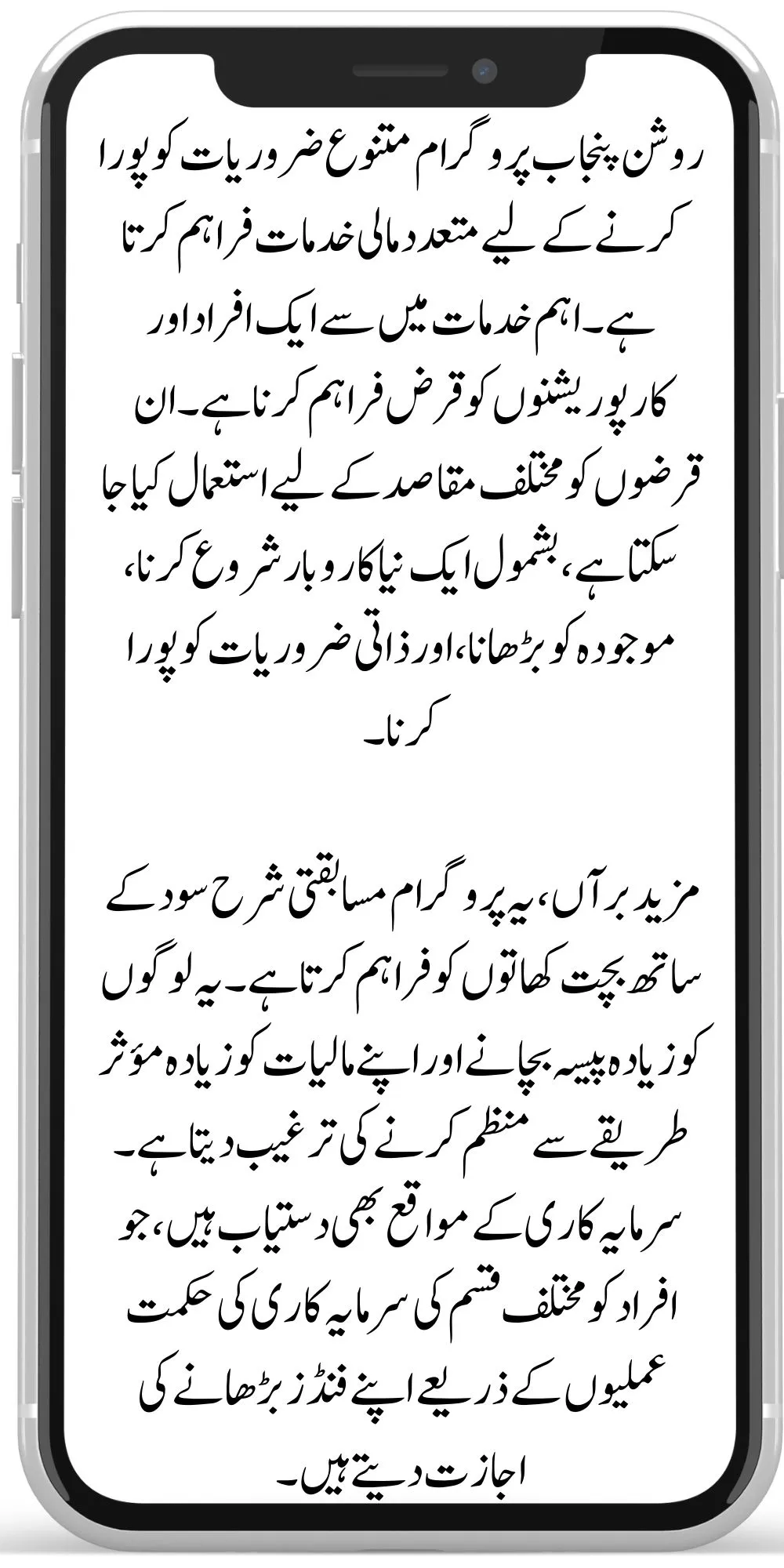 روشن پنجاب پروگرام متنوع ضروریات کو پورا کرنے کے لیے متعدد مالی خدمات فراہم کرتا ہے۔ اہم خدمات میں سے ایک افراد اور کارپوریشنوں کو قرض فراہم کرنا ہے۔ ان قرضوں کو مختلف مقاصد کے لیے استعمال کیا جا سکتا ہے، بشمول ایک نیا کاروبار شروع کرنا، موجودہ کو بڑھانا، اور ذاتی ضروریات کو پورا کرنا۔

مزید برآں، یہ پروگرام مسابقتی شرح سود کے ساتھ بچت کھاتوں کو فراہم کرتا ہے۔ یہ لوگوں کو زیادہ پیسہ بچانے اور اپنے مالیات کو زیادہ مؤثر طریقے سے منظم کرنے کی ترغیب دیتا ہے۔ سرمایہ کاری کے مواقع بھی دستیاب ہیں، جو افراد کو مختلف قسم کی سرمایہ کاری کی حکمت عملیوں کے ذریعے اپنے فنڈز بڑھانے کی اجازت دیتے ہیں۔